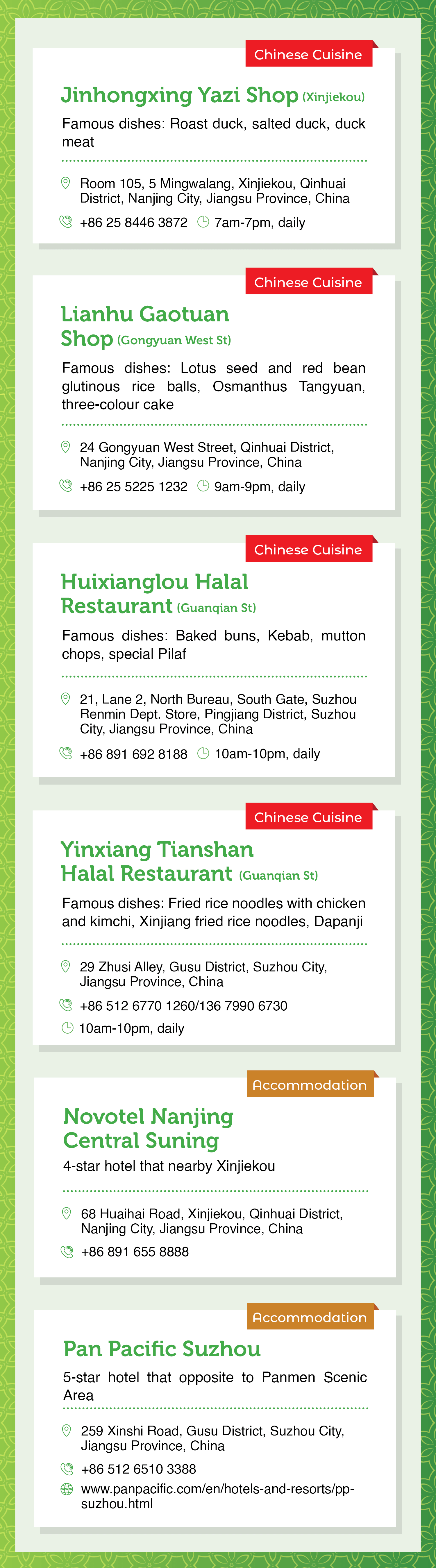 Chinese Cuisine

Jinhongxing Yazi Shop (Xinjiekou)

Famous dishes: Roast duck, salted duck, duck meat

Room 105, 5 Mingwalang, Xinjiekou, Qinhuai District, Nanjing City, Jiangsu Province, China

+86 25 8446 3872 7am-7pm, daily

Chinese Cuisine

Lianhu Gaotuan Shop (Gongyuan West St)

Famous dishes: Lotus seed and red bean glutinous rice balls, Osmanthus Tangyuan, three-colour cake

24 Gongyuan West Street, Qinhuai District, Nanjing City, Jiangsu Province, China

+86 25 5225 1232 9am-9pm, daily

Chinese Cuisine

Huixianglou Halal Restaurant (Guanqian St)

Famous dishes: Baked buns, Kebab, mutton chops, special Pilaf

21, Lane 2, North Bureau, South Gate, Suzhou Renmin Dept. Store, Pingjiang District, Suzhou City, Jiangsu Province, China

+86 891 692 8188 10am-10pm, daily

Chinese Cuisine

Yinxiang Tianshan Halal Restaurant (Guanqian St)

Famous dishes: Fried rice noodles with chicken and kimchi, Xinjiang fried rice noodles, Dapanji

29 Zhusi Alley, Gusu District, Suzhou City, Jiangsu Province, China

+86 512 6770 1260/136 7990 6730

10am-10pm, daily

Accommodation

Novotel Nanjing Central Suning

4-star hotel that nearby Xinjiekou

68 Huaihai Road, Xinjiekou, Qinhuai District, Nanjing City, Jiangsu Province, China

+86 891 655 8888

Accommodation

Pan Pacific Suzhou

5-star hotel that opposite to Panmen Scenic Area

259 Xinshi Road, Gusu District, Suzhou City, Jiangsu Province, China

+86 512 6510 3388

www.panpacific.com/en/hotels-and-resorts/pp-suzhou.html